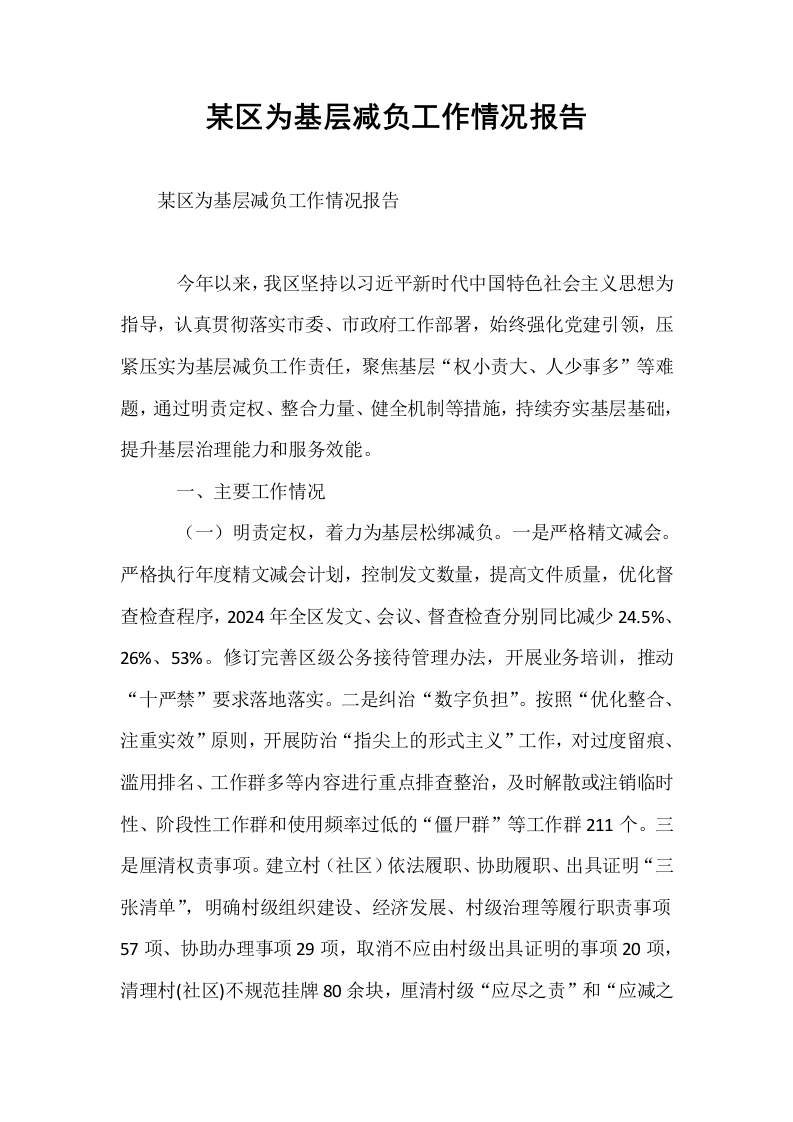 某区为基层减负工作情况报告

某区为基层减负工作情况报告

今年以来，我区坚持以习近平新时代中国特色社会主义思想为指导，认真贯彻落实市委、市政府工作部署，始终强化党建引领，压紧压实为基层减负工作责任，聚焦基层“权小责大、人少事多”等难题，通过明责定权、整合力量、健全机制等措施，持续夯实基层基础，提升基层治理能力和服务效能。

一、主要工作情况

（一）明责定权，着力为基层松绑减负。一是严格精文减会。严格执行年度精文减会计划，控制发文数量，提高文件质量，优化督查检查程序，2024年全区发文、会议、督查检查分别同比减少24.5%、26%、53%。修订完善区级公务接待管理办法，开展业务培训，推动“十严禁”要求落地落实。二是纠治“数字负担”。按照“优化整合、注重实效”原则，开展防治“指尖上的形式主义”工作，对过度留痕、滥用排名、工作群多等内容进行重点排查整治，及时解散或注销临时性、阶段性工作群和使用频率过低的“僵尸群”等工作群211个。三是厘清权责事项。建立村（社区）依法履职、协助履职、出具证明“三张清单”，明确村级组织建设、经济发展、村级治理等履行职责事项57项、协助办理事项29项，取消不应由村级出具证明的事项20项，清理村(社区)不规范挂牌80余块，厘清村级“应尽之责”和“应减之